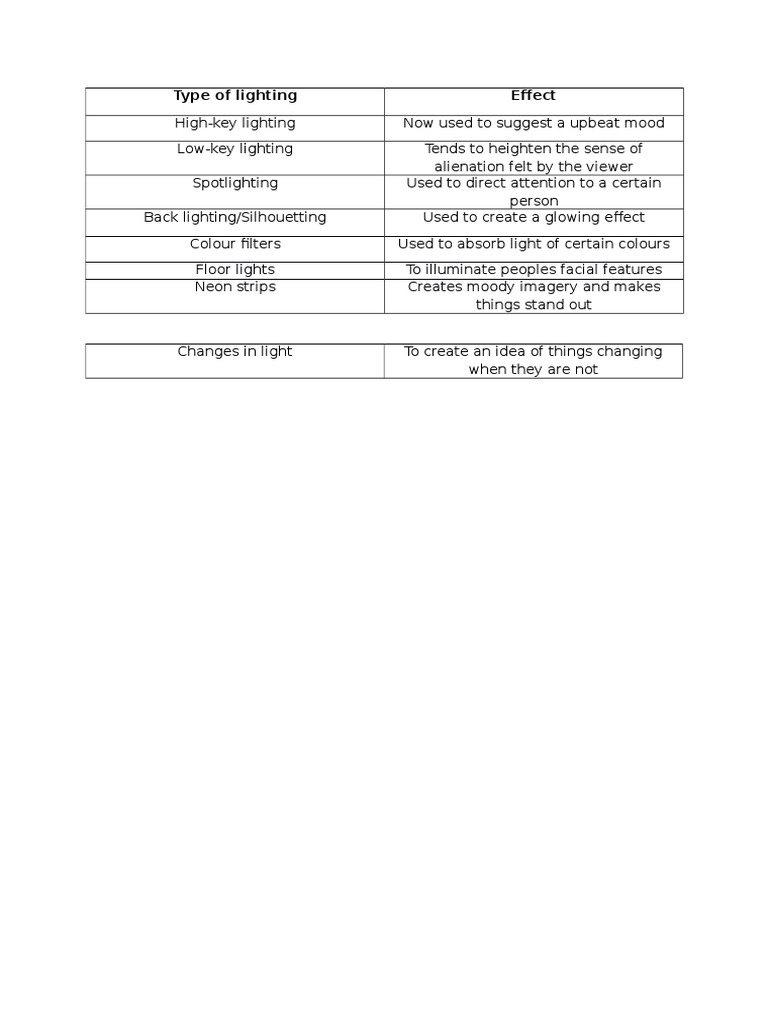 | Type of lighting | Effect |
|---|---|
| High-key lighting | Now used to suggest a upbeat mood |
| Low-key lighting | Tends to heighten the sense of alienation felt by the viewer |
| Spotlighting | Used to direct attention to a certain person |
| Back lighting/Silhouetting | Used to create a glowing effect |
| Colour filters | Used to absorb light of certain colours |
| Floor lights | To illuminate peoples facial features |
| Neon strips | Creates moody imagery and makes things stand out |

| Changes in light | To create an idea of things changing when they are not |
|---|---|